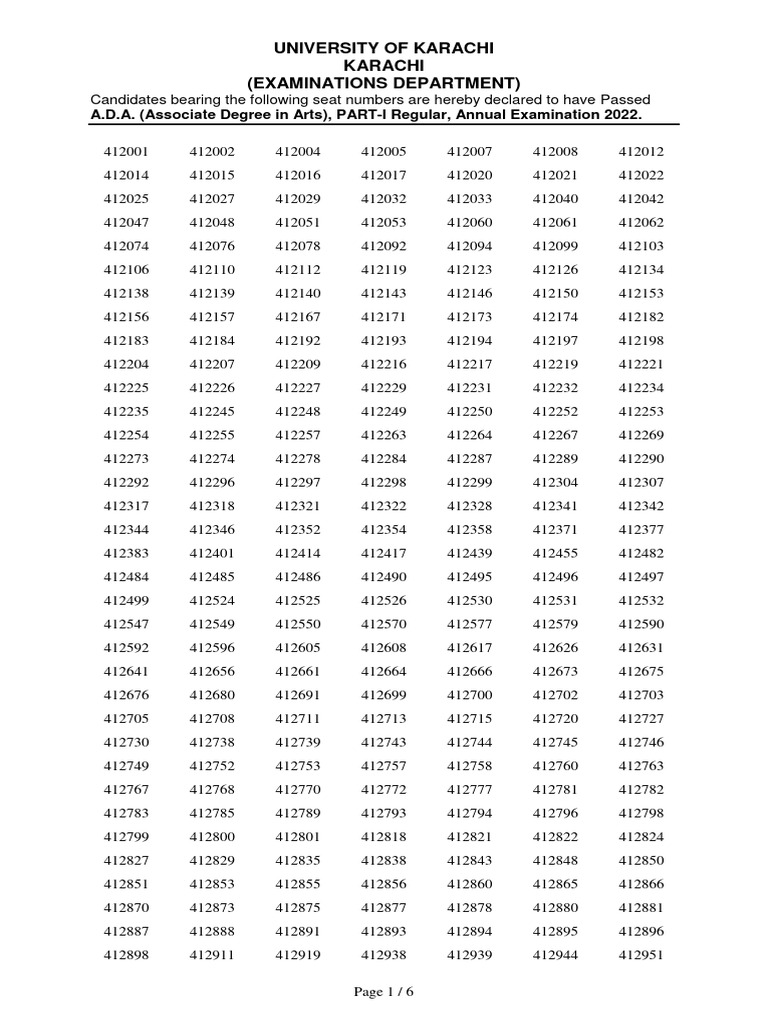 UNIVERSITY OF KARACHI
KARACHI
(EXAMINATIONS DEPARTMENT)

Candidates bearing the following seat numbers are hereby declared to have Passed
A.D.A. (Associate Degree in Arts), PART-I Regular, Annual Examination 2022.

| | | | | | | |
|---|---|---|---|---|---|---|
| 412001 | 412002 | 412004 | 412005 | 412007 | 412008 | 412012 |
| 412014 | 412015 | 412016 | 412017 | 412020 | 412021 | 412022 |
| 412025 | 412027 | 412029 | 412032 | 412033 | 412040 | 412042 |
| 412047 | 412048 | 412051 | 412053 | 412060 | 412061 | 412062 |
| 412074 | 412076 | 412078 | 412092 | 412094 | 412099 | 412103 |
| 412106 | 412110 | 412112 | 412119 | 412123 | 412126 | 412134 |
| 412138 | 412139 | 412140 | 412143 | 412146 | 412150 | 412153 |
| 412156 | 412157 | 412167 | 412171 | 412173 | 412174 | 412182 |
| 412183 | 412184 | 412192 | 412193 | 412194 | 412197 | 412198 |
| 412204 | 412207 | 412209 | 412216 | 412217 | 412219 | 412221 |
| 412225 | 412226 | 412227 | 412229 | 412231 | 412232 | 412234 |
| 412235 | 412245 | 412248 | 412249 | 412250 | 412252 | 412253 |
| 412254 | 412255 | 412257 | 412263 | 412264 | 412267 | 412269 |
| 412273 | 412274 | 412278 | 412284 | 412287 | 412289 | 412290 |
| 412292 | 412296 | 412297 | 412298 | 412299 | 412304 | 412307 |
| 412317 | 412318 | 412321 | 412322 | 412328 | 412341 | 412342 |
| 412344 | 412346 | 412352 | 412354 | 412358 | 412371 | 412377 |
| 412383 | 412401 | 412414 | 412417 | 412439 | 412455 | 412482 |
| 412484 | 412485 | 412486 | 412490 | 412495 | 412496 | 412497 |
| 412499 | 412524 | 412525 | 412526 | 412530 | 412531 | 412532 |
| 412547 | 412549 | 412550 | 412570 | 412577 | 412579 | 412590 |
| 412592 | 412596 | 412605 | 412608 | 412617 | 412626 | 412631 |
| 412641 | 412656 | 412661 | 412664 | 412666 | 412673 | 412675 |
| 412676 | 412680 | 412691 | 412699 | 412700 | 412702 | 412703 |
| 412705 | 412708 | 412711 | 412713 | 412715 | 412720 | 412727 |
| 412730 | 412738 | 412739 | 412743 | 412744 | 412745 | 412746 |
| 412749 | 412752 | 412753 | 412757 | 412758 | 412760 | 412763 |
| 412767 | 412768 | 412770 | 412772 | 412777 | 412781 | 412782 |
| 412783 | 412785 | 412789 | 412793 | 412794 | 412796 | 412798 |
| 412799 | 412800 | 412801 | 412818 | 412821 | 412822 | 412824 |
| 412827 | 412829 | 412835 | 412838 | 412843 | 412848 | 412850 |
| 412851 | 412853 | 412855 | 412856 | 412860 | 412865 | 412866 |
| 412870 | 412873 | 412875 | 412877 | 412878 | 412880 | 412881 |
| 412887 | 412888 | 412891 | 412893 | 412894 | 412895 | 412896 |
| 412898 | 412911 | 412919 | 412938 | 412939 | 412944 | 412951 |

Page 1 / 6